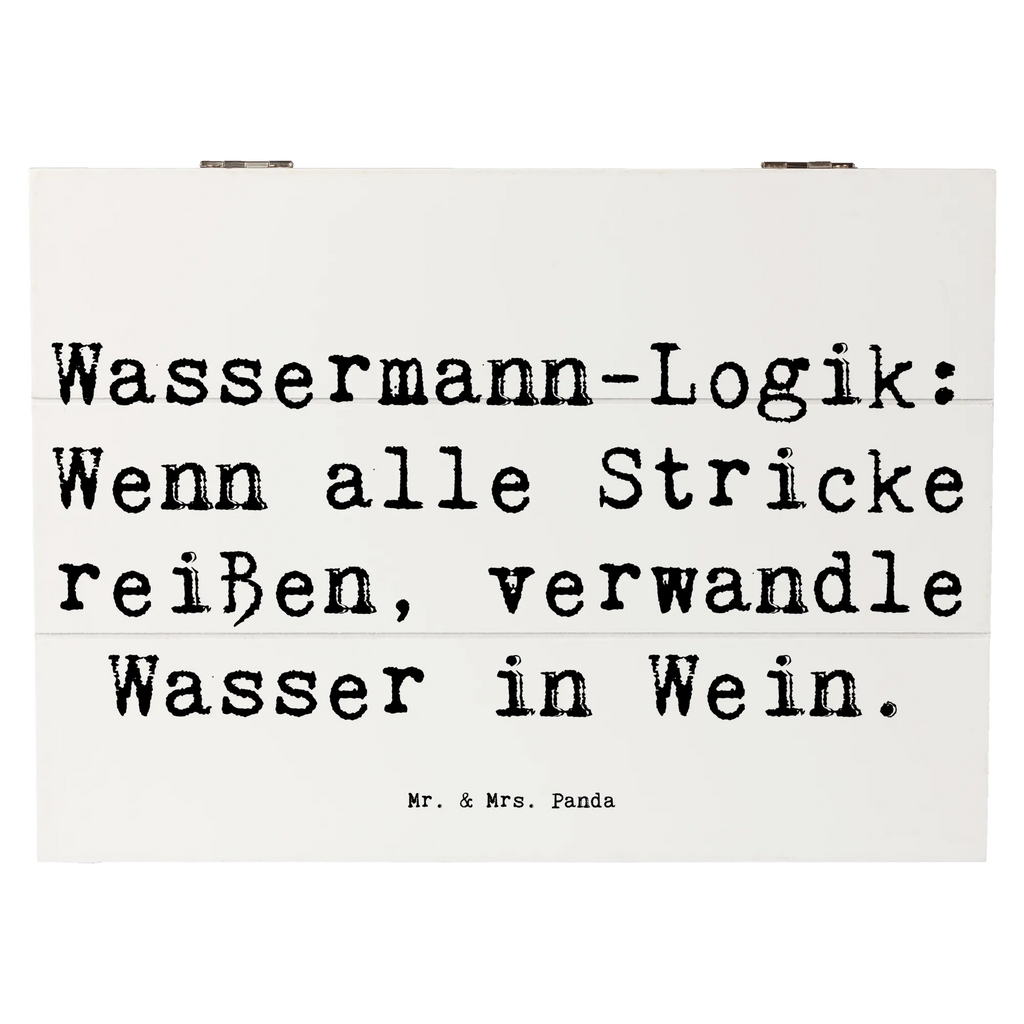 Wassermann-Logik: Wenn alle Stricke reißen, verwandle Wasser in Wein.

Mr. & Mrs. Panda